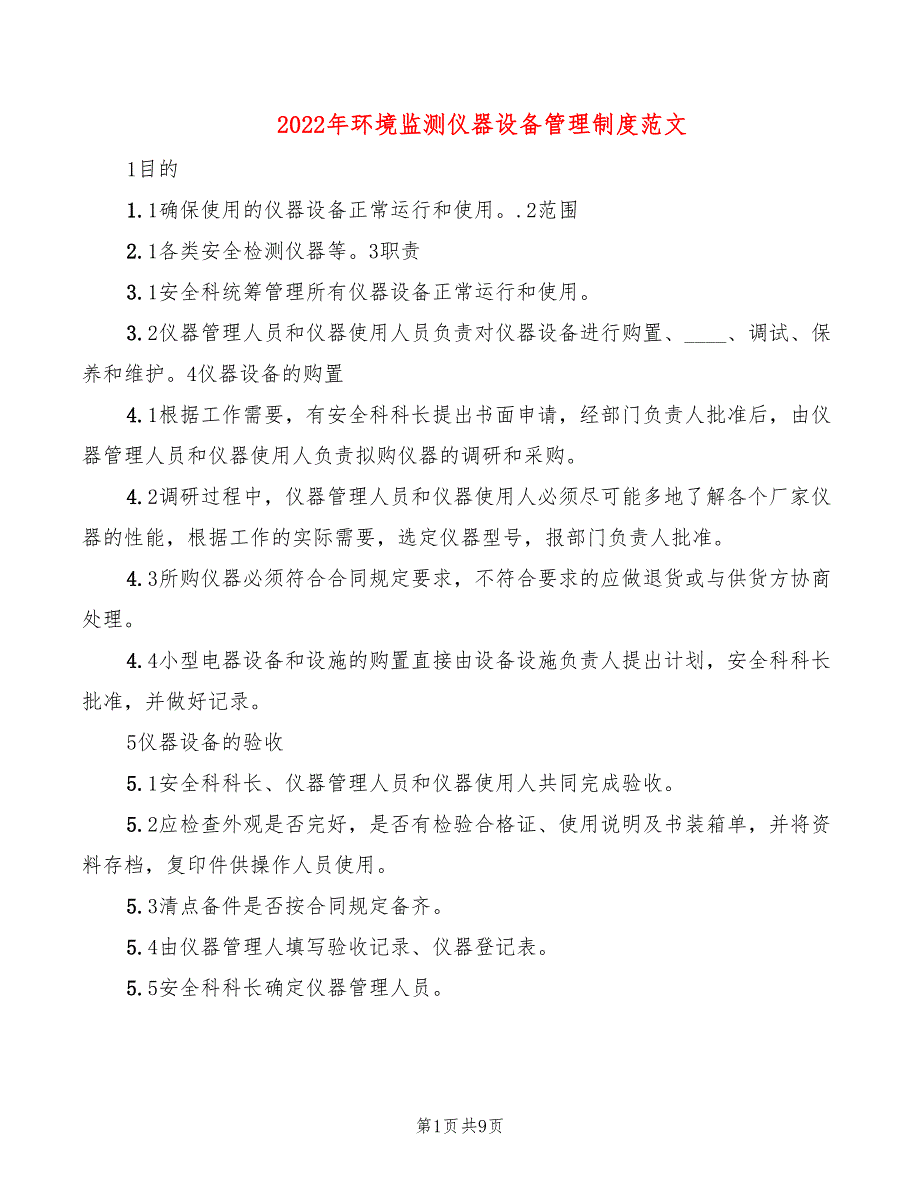 2022年环境监测仪器设备管理制度范文

1目的

1.1确保使用的仪器设备正常运行和使用。.2范围

2.1各类安全检测仪器等。3职责

3.1安全科统筹管理所有仪器设备正常运行和使用。

3.2仪器管理人员和仪器使用人员负责对仪器设备进行购置、____、调试、保养和维护。4仪器设备的购置

4.1根据工作需要，有安全科科长提出书面申请，经部门负责人批准后，由仪器管理人员和仪器使用人负责拟购仪器的调研和采购。

4.2调研过程中，仪器管理人员和仪器使用人必须尽可能多地了解各个厂家仪器的性能，根据工作的实际需要，选定仪器型号，报部门负责人批准。

4.3所购仪器必须符合合同规定要求，不符合要求的应做退货或与供货方协商处理。

4.4小型电器设备和设施的购置直接由设备设施负责人提出计划，安全科科长批准，并做好记录。

5仪器设备的验收

5.1安全科科长、仪器管理人员和仪器使用人共同完成验收。

5.2应检查外观是否完好，是否有检验合格证、使用说明及书装箱单，并将资料存档，复印件供操作人员使用。

5.3清点备件是否按合同规定备齐。

5.4由仪器管理人填写验收记录、仪器登记表。

5.5安全科科长确定仪器管理人员。

第1页 共9页